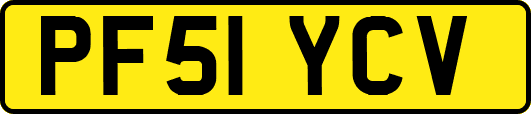 PF51 YCV